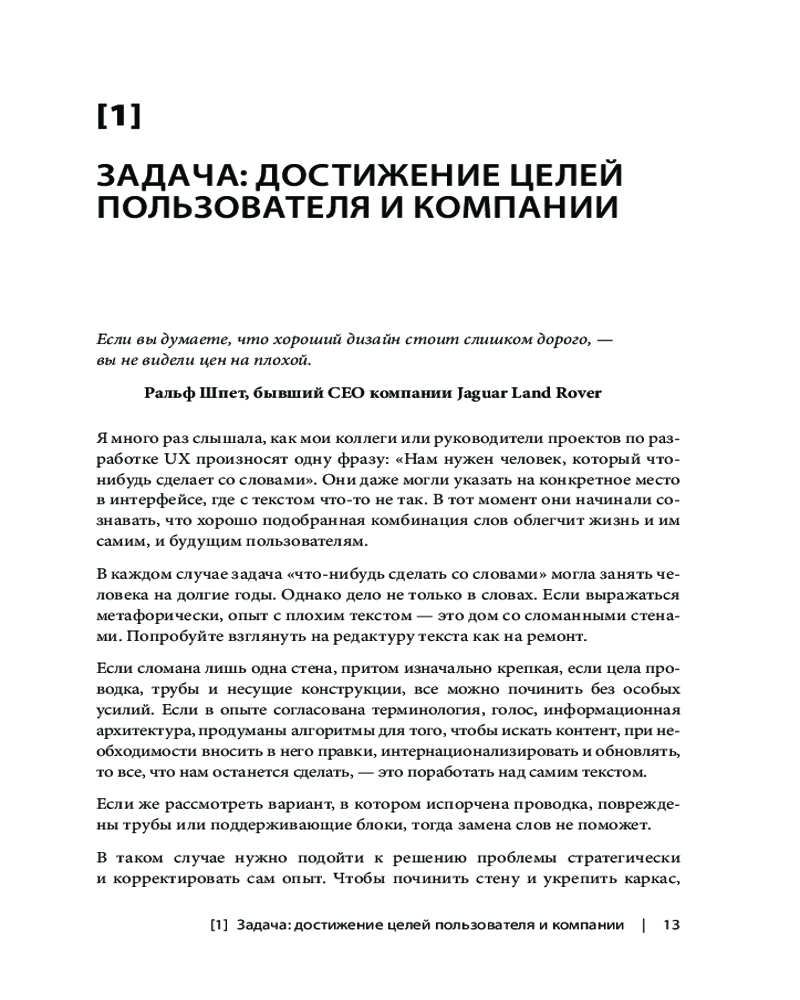 [1]

ЗАДАЧА: ДОСТИЖЕНИЕ ЦЕЛЕЙ ПОЛЬЗОВАТЕЛЯ И КОМПАНИИ

Если вы думаете, что хороший дизайн стоит слишком дорого, — вы не видели цен на плохой.

Ральф Шпет, бывший CEO компании Jaguar Land Rover

Я много раз слышала, как мои коллеги или руководители проектов по разработке UX произносят одну фразу: «Нам нужен человек, который что-нибудь сделает со словами». Они даже могли указать на конкретное место в интерфейсе, где с текстом что-то не так. В тот момент они начинали сознавать, что хорошо подобранная комбинация слов облегчит жизнь и им самим, и будущим пользователям.

В каждом случае задача «что-нибудь сделать со словами» могла занять человека на долгие годы. Однако дело не только в словах. Если выражаться метафорически, опыт с плохим текстом — это дом со сломанными стенами. Попробуйте взглянуть на редактуру текста как на ремонт.

Если сломана лишь одна стена, притом изначально крепкая, если цела проводка, трубы и несущие конструкции, все можно починить без особых усилий. Если в опыте согласована терминология, голос, информационная архитектура, продуманы алгоритмы для того, чтобы искать контент, при необходимости вносить в него правки, интернационализировать и обновлять, то все, что нам останется сделать, — это поработать над самим текстом.

Если же рассмотреть вариант, в котором испорчена проводка, повреждены трубы или поддерживающие блоки, тогда замена слов не поможет.

В таком случае нужно подойти к решению проблемы стратегически и корректировать сам опыт. Чтобы починить стену и укрепить каркас,

[1] Задача: достижение целей пользователя и компании | 13